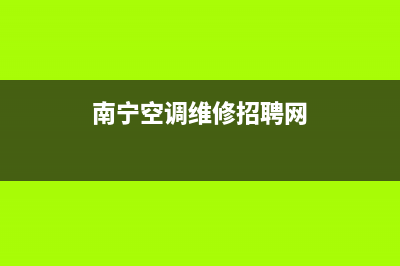 南宁空调维修招聘网